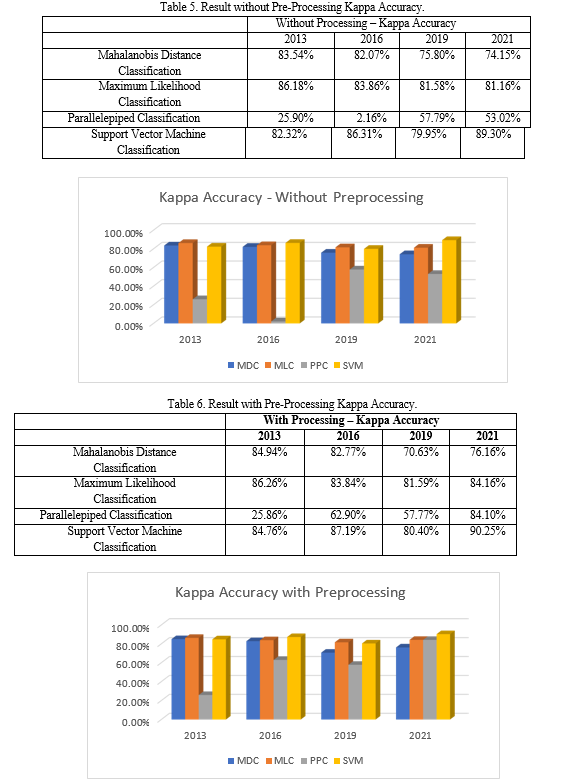 Table 5. Result without Pre-Processing Kappa Accuracy.

| | Without Processing – Kappa Accuracy | | | |
|---|---|---|---|---|
| | 2013 | 2016 | 2019 | 2021 |
| Mahalanobis Distance Classification | 83.54% | 82.07% | 75.80% | 74.15% |
| Maximum Likelihood Classification | 86.18% | 83.86% | 81.58% | 81.16% |
| Parallelepiped Classification | 25.90% | 2.16% | 57.79% | 53.02% |
| Support Vector Machine Classification | 82.32% | 86.31% | 79.95% | 89.30% |

Kappa Accuracy - Without Preprocessing

100.00%
80.00%
60.00%
40.00%
20.00%
0.00%

2013 2016 2019 2021

MDC MLC PPC SVM

Table 6. Result with Pre-Processing Kappa Accuracy.

| | With Processing – Kappa Accuracy | | | |
|---|---|---|---|---|
| | 2013 | 2016 | 2019 | 2021 |
| Mahalanobis Distance Classification | 84.94% | 82.77% | 70.63% | 76.16% |
| Maximum Likelihood Classification | 86.26% | 83.84% | 81.59% | 84.16% |
| Parallelepiped Classification | 25.86% | 62.90% | 57.77% | 84.10% |
| Support Vector Machine Classification | 84.76% | 87.19% | 80.40% | 90.25% |

Kappa Accuracy with Preprocessing

100.00%
80.00%
60.00%
40.00%
20.00%
0.00%

2013 2016 2019 2021

MDC MLC PPC SVM